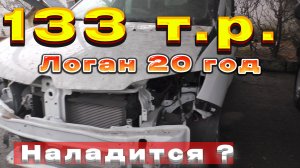 133 т.р.

Логан 20 год

Наладится ?